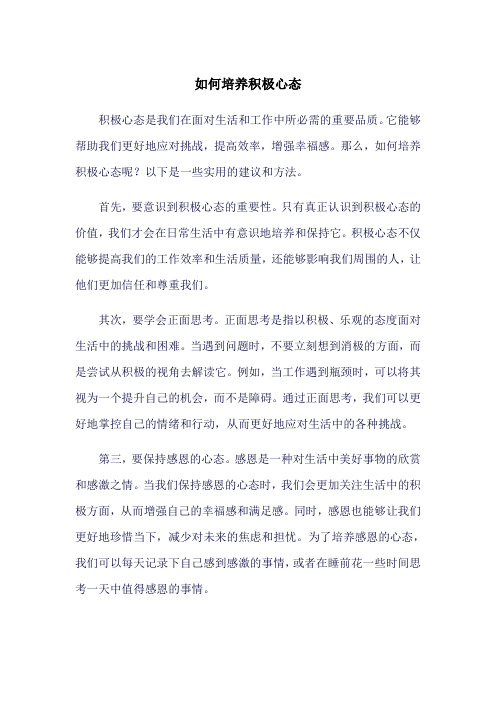 如何培养积极心态

积极心态是我们在面对生活和工作中所必需的重要品质。它能够帮助我们更好地应对挑战，提高效率，增强幸福感。那么，如何培养积极心态呢？以下是一些实用的建议和方法。

首先，要意识到积极心态的重要性。只有真正认识到积极心态的价值，我们才会在日常生活中有意识地培养和保持它。积极心态不仅能够提高我们的工作效率和生活质量，还能够影响我们周围的人，让他们更加信任和尊重我们。

其次，要学会正面思考。正面思考是指以积极、乐观的态度面对生活中的挑战和困难。当遇到问题时，不要立刻想到消极的方面，而是尝试从积极的视角去解读它。例如，当工作遇到瓶颈时，可以将其视为一个提升自己的机会，而不是障碍。通过正面思考，我们可以更好地掌控自己的情绪和行动，从而更好地应对生活中的各种挑战。

第三，要保持感恩的心态。感恩是一种对生活中美好事物的欣赏和感激之情。当我们保持感恩的心态时，我们会更加关注生活中的积极方面，从而增强自己的幸福感和满足感。同时，感恩也能够让我们更好地珍惜当下，减少对未来的焦虑和担忧。为了培养感恩的心态，我们可以每天记录下自己感到感激的事情，或者在睡前花一些时间思考一天中值得感恩的事情。